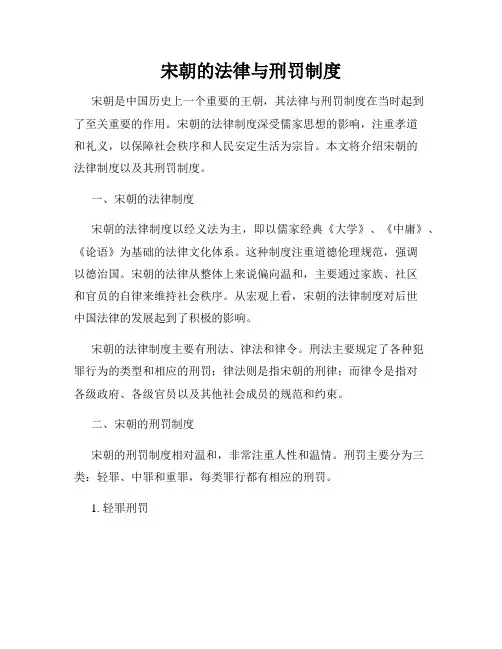 宋朝的法律与刑罚制度

宋朝是中国历史上一个重要的王朝，其法律与刑罚制度在当时起到了至关重要的作用。宋朝的法律制度深受儒家思想的影响，注重孝道和礼义，以保障社会秩序和人民安定生活为宗旨。本文将介绍宋朝的法律制度以及其刑罚制度。

一、宋朝的法律制度

宋朝的法律制度以经义法为主，即以儒家经典《大学》、《中庸》、《论语》为基础的法律文化体系。这种制度注重道德伦理规范，强调以德治国。宋朝的法律从整体上来说偏向温和，主要通过家族、社区和官员的自律来维持社会秩序。从宏观上看，宋朝的法律制度对后世中国法律的发展起到了积极的影响。

宋朝的法律制度主要有刑法、律法和律令。刑法主要规定了各种犯罪行为的类型和相应的刑罚；律法则是指宋朝的刑律；而律令是指对各级政府、各级官员以及其他社会成员的规范和约束。

二、宋朝的刑罚制度

宋朝的刑罚制度相对温和，非常注重人性和温情。刑罚主要分为三类：轻罪、中罪和重罪，每类罪行都有相应的刑罚。

1. 轻罪刑罚